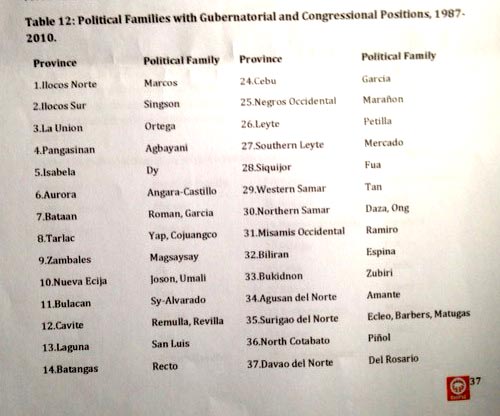 Table 12: Political Families with Gubernatorial and Congressional Positions, 1987-2010.

| Province | Political Family | Province | Political Family |
|---|---|---|---|
| 1.Ilocos Norte | Marcos | 24.Cebu | Garcia |
| 2.Ilocos Sur | Singson | 25.Negros Occidental | Marañon |
| 3.La Union | Ortega | 26.Leyte | Petilla |
| 4.Pangasinan | Agbayani | 27.Southern Leyte | Mercado |
| 5.Isabela | Dy | 28.Siquijor | Fua |
| 6.Aurora | Angara-Castillo | 29.Western Samar | Tan |
| 7.Bataan | Roman, Garcia | 30.Northern Samar | Daza, Ong |
| 8.Tarlac | Yap, Cojuangco | 31.Misamis Occidental | Ramiro |
| 9.Zambales | Magsaysay | 32.Biliran | Espina |
| 10.Nueva Ecija | Joson, Umali | 33.Bukidnon | Zubiri |
| 11.Bulacan | Sy-Alvarado | 34.Agusan del Norte | Amante |
| 12.Cavite | Remulla, Revilla | 35.Surigao del Norte | Ecleo, Barbers, Matugas |
| 13.Laguna | San Luis | 36.North Cotabato | Piñol |
| 14.Batangas | Recto | 37.Davao del Norte | Del Rosario |

37